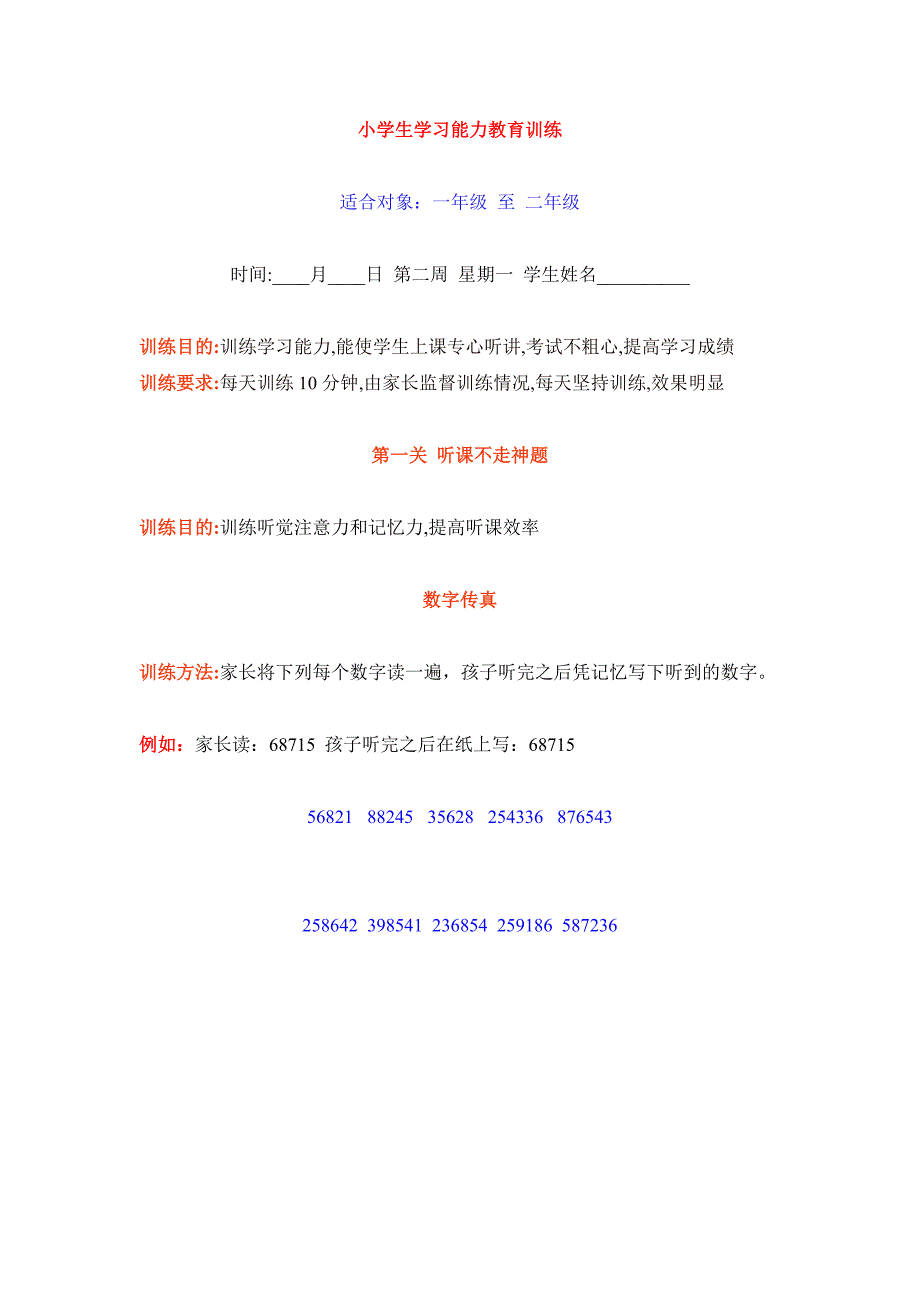 小学生学习能力教育训练

适合对象：一年级 至 二年级

时间:____月____日 第二周 星期一 学生姓名__________

训练目的:训练学习能力,能使学生上课专心听讲,考试不粗心,提高学习成绩
训练要求:每天训练 10 分钟,由家长监督训练情况,每天坚持训练,效果明显

第一关 听课不走神题

训练目的:训练听觉注意力和记忆力,提高听课效率

数字传真

训练方法:家长将下列每个数字读一遍，孩子听完之后凭记忆写下听到的数字。

例如：家长读：68715 孩子听完之后在纸上写：68715

56821 88245 35628 254336 876543

258642 398541 236854 259186 587236